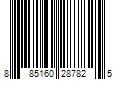 8 85160 28782 5